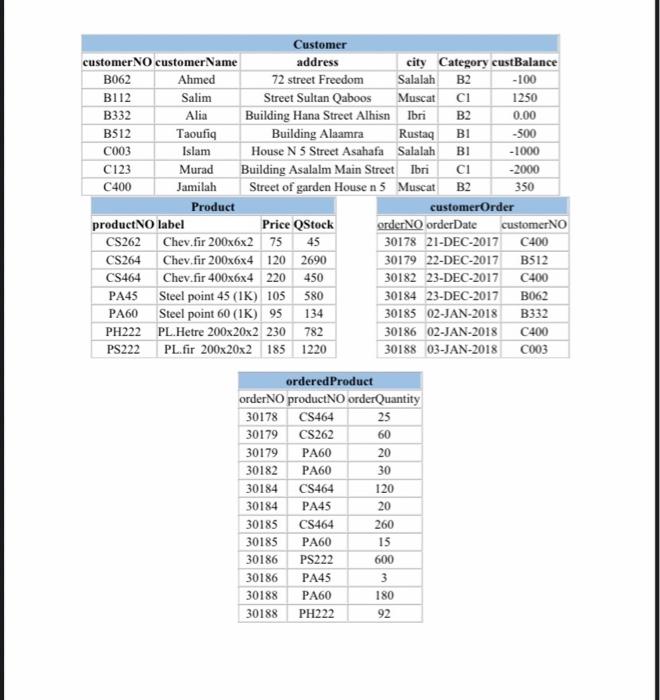 Customer

| customerNO | customerName | address | city | Category | custBalance |
|---|---|---|---|---|---|
| B062 | Ahmed | 72 street Freedom | Salalah | B2 | -100 |
| B112 | Salim | Street Sultan Qaboos | Muscat | C1 | 1250 |
| B332 | Alia | Building Hana Street Alhisn | Ibri | B2 | 0.00 |
| B512 | Taoufiq | Building Alaamra | Rustaq | B1 | -500 |
| C003 | Islam | House N 5 Street Asahafa | Salalah | B1 | -1000 |
| C123 | Murad | Building Asalalm Main Street | Ibri | C1 | -2000 |
| C400 | Jamilah | Street of garden House n 5 | Muscat | B2 | 350 |

Product

| productNO | label | Price | QStock |
|---|---|---|---|
| CS262 | Chev.fir 200x6x2 | 75 | 45 |
| CS264 | Chev.fir 200x6x4 | 120 | 2690 |
| CS464 | Chev.fir 400x6x4 | 220 | 450 |
| PA45 | Steel point 45 (1K) | 105 | 580 |
| PA60 | Steel point 60 (1K) | 95 | 134 |
| PH222 | PL.Hetre 200x20x2 | 230 | 782 |
| PS222 | PL.fir 200x20x2 | 185 | 1220 |

customerOrder

| orderNO | orderDate | customerNO |
|---|---|---|
| 30178 | 21-DEC-2017 | C400 |
| 30179 | 22-DEC-2017 | B512 |
| 30182 | 23-DEC-2017 | C400 |
| 30184 | 23-DEC-2017 | B062 |
| 30185 | 02-JAN-2018 | B332 |
| 30186 | 02-JAN-2018 | C400 |
| 30188 | 03-JAN-2018 | C003 |

orderedProduct

| orderNO | productNO | orderQuantity |
|---|---|---|
| 30178 | CS464 | 25 |
| 30179 | CS262 | 60 |
| 30179 | PA60 | 20 |
| 30182 | PA60 | 30 |
| 30184 | CS464 | 120 |
| 30184 | PA45 | 20 |
| 30185 | CS464 | 260 |
| 30185 | PA60 | 15 |
| 30186 | PS222 | 600 |
| 30186 | PA45 | 3 |
| 30188 | PA60 | 180 |
| 30188 | PH222 | 92 |